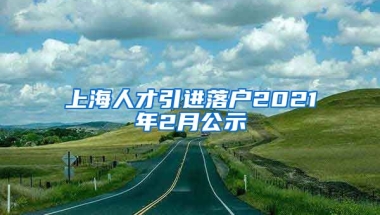 上海人才引进落户2021年2月公示